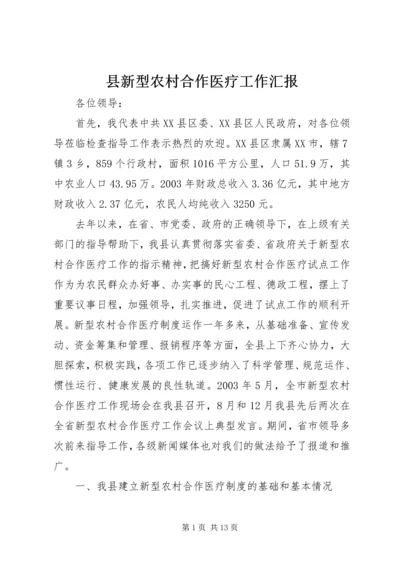 县新型农村合作医疗工作汇报

各位领导：

首先，我代表中共XX县区委、XX县区人民政府，对各位领导莅临检查指导工作表示热烈的欢迎。XX县区隶属XX市，辖7镇3乡，859个行政村，面积1016平方公里，人口51.9万，其中农业人口43.95万。2003年财政总收入3.36亿元，其中地方财政收入2.37亿元，农民人均纯收入3250元。

去年以来，在省、市党委、政府的正确领导下，在上级有关部门的指导帮助下，我县认真贯彻落实省委、省政府关于新型农村合作医疗工作的指示精神，把搞好新型农村合作医疗试点工作作为为农民群众办好事、办实事的民心工程、德政工程，摆上了重要议事日程，加强领导，扎实推进，促进了试点工作的顺利开展。新型农村合作医疗制度运作一年多来，从基础准备、宣传发动、资金筹集和管理、报销程序等方面，全县上下齐心协力，大胆探索，积极实践，各项工作已逐步纳入了科学管理、规范运作、惯性运行、健康发展的良性轨道。2003年5月，全市新型农村合作医疗工作现场会在我县召开，8月和12月我县先后两次在全省新型农村合作医疗工作会议上典型发言。期间，省市领导多次前来指导工作，各级新闻媒体也对我们的做法给予了报道和推广。

一、我县建立新型农村合作医疗制度的基础和基本情况

第1页 共13页